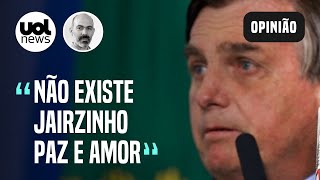 uol news

OPINIÃO

“NÃO EXISTE JAIRZINHO PAZ E AMOR”